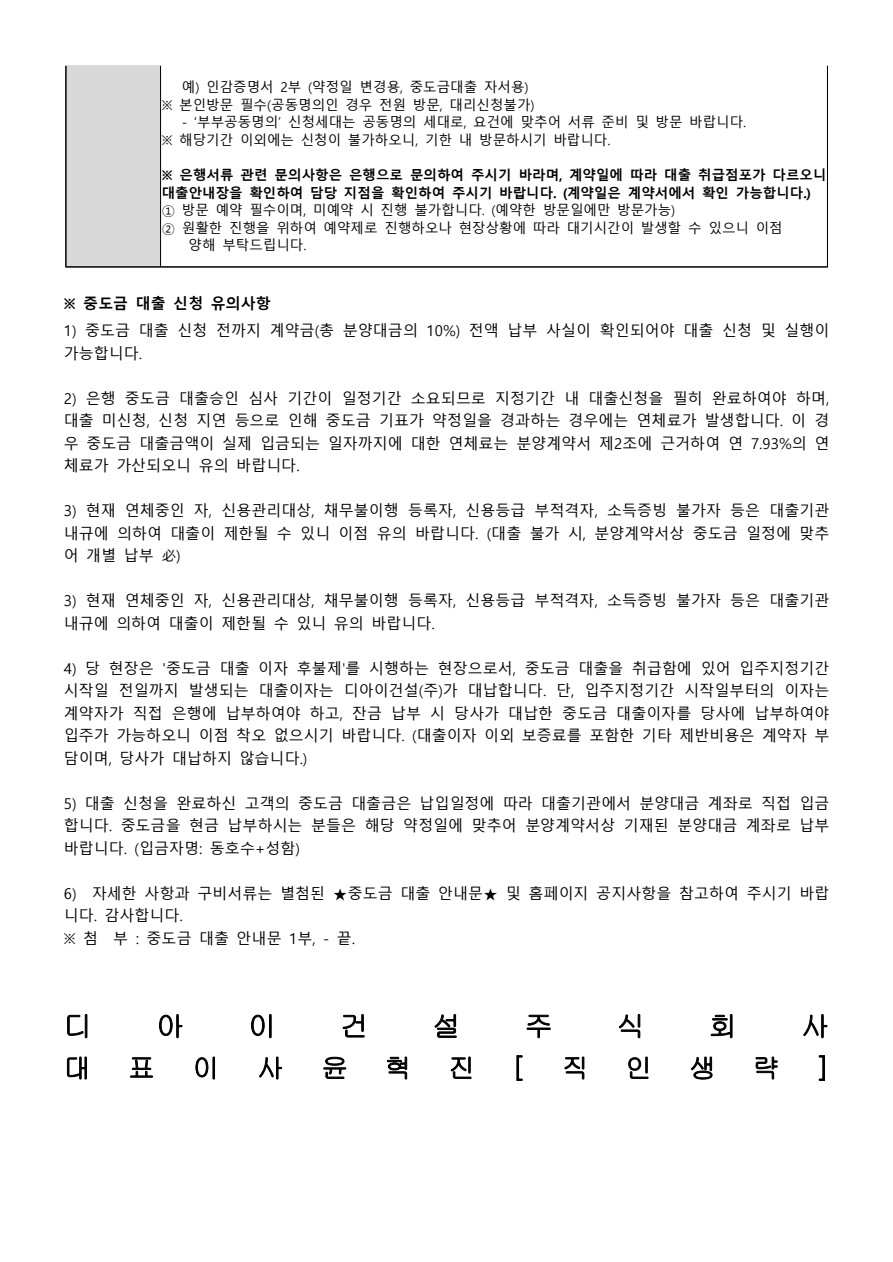 예) 인감증명서 2부 (약정일 변경용, 중도금대출 자서용)
※ 본인방문 필수(공동명의인 경우 전원 방문, 대리신청불가)
- '부부공동명의' 신청세대는 공동명의 세대로, 요건에 맞추어 서류 준비 및 방문 바랍니다.
※ 해당기간 이외에는 신청이 불가하오니, 기한 내 방문하시기 바랍니다.

※ 은행서류 관련 문의사항은 은행으로 문의하여 주시기 바라며, 계약일에 따라 대출 취급점포가 다르오니 대출안내장을 확인하여 담당 지점을 확인하여 주시기 바랍니다. (계약일은 계약서에서 확인 가능합니다.)
① 방문 예약 필수이며, 미예약 시 진행 불가합니다. (예약한 방문일에만 방문가능)
② 원활한 진행을 위하여 예약제로 진행하오나 현장상황에 따라 대기시간이 발생할 수 있으니 이점 양해 부탁드립니다.

※ 중도금 대출 신청 유의사항

1) 중도금 대출 신청 전까지 계약금(총 분양대금의 10%) 전액 납부 사실이 확인되어야 대출 신청 및 실행이 가능합니다.

2) 은행 중도금 대출승인 심사 기간이 일정기간 소요되므로 지정기간 내 대출신청을 필히 완료하여야 하며, 대출 미신청, 신청 지연 등으로 인해 중도금 기표가 약정일을 경과하는 경우에는 연체료가 발생합니다. 이 경우 중도금 대출금액이 실제 입금되는 일자까지에 대한 연체료는 분양계약서 제2조에 근거하여 연 7.93%의 연체료가 가산되오니 유의 바랍니다.

3) 현재 연체중인 자, 신용관리대상, 채무불이행 등록자, 신용등급 부적격자, 소득증빙 불가자 등은 대출기관 내규에 의하여 대출이 제한될 수 있니 이점 유의 바랍니다. (대출 불가 시, 분양계약서상 중도금 일정에 맞추어 개별 납부 必)

3) 현재 연체중인 자, 신용관리대상, 채무불이행 등록자, 신용등급 부적격자, 소득증빙 불가자 등은 대출기관 내규에 의하여 대출이 제한될 수 있니 유의 바랍니다.

4) 당 현장은 '중도금 대출 이자 후불제'를 시행하는 현장으로서, 중도금 대출을 취급함에 있어 입주지정기간 시작일 전일까지 발생되는 대출이자는 디아이건설(주)가 대납합니다. 단, 입주지정기간 시작일부터의 이자는 계약자가 직접 은행에 납부하여야 하고, 잔금 납부 시 당사가 대납한 중도금 대출이자를 당사에 납부하여야 입주가 가능하오니 이점 착오 없으시기 바랍니다. (대출이자 이외 보증료를 포함한 기타 제반비용은 계약자 부담이며, 당사가 대납하지 않습니다.)

5) 대출 신청을 완료하신 고객의 중도금 대출금은 납입일정에 따라 대출기관에서 분양대금 계좌로 직접 입금합니다. 중도금을 현금 납부하시는 분들은 해당 약정일에 맞추어 분양계약서상 기재된 분양대금 계좌로 납부 바랍니다. (입금자명: 동호수+성함)

6) 자세한 사항과 구비서류는 별첨된 ★중도금 대출 안내문★ 및 홈페이지 공지사항을 참고하여 주시기 바랍니다. 감사합니다.
※ 첨 부 : 중도금 대출 안내문 1부, - 끝.

디 아 이 건 설 주 식 회 사
대 표 이 사 윤 혁 진 [ 직 인 생 략 ]